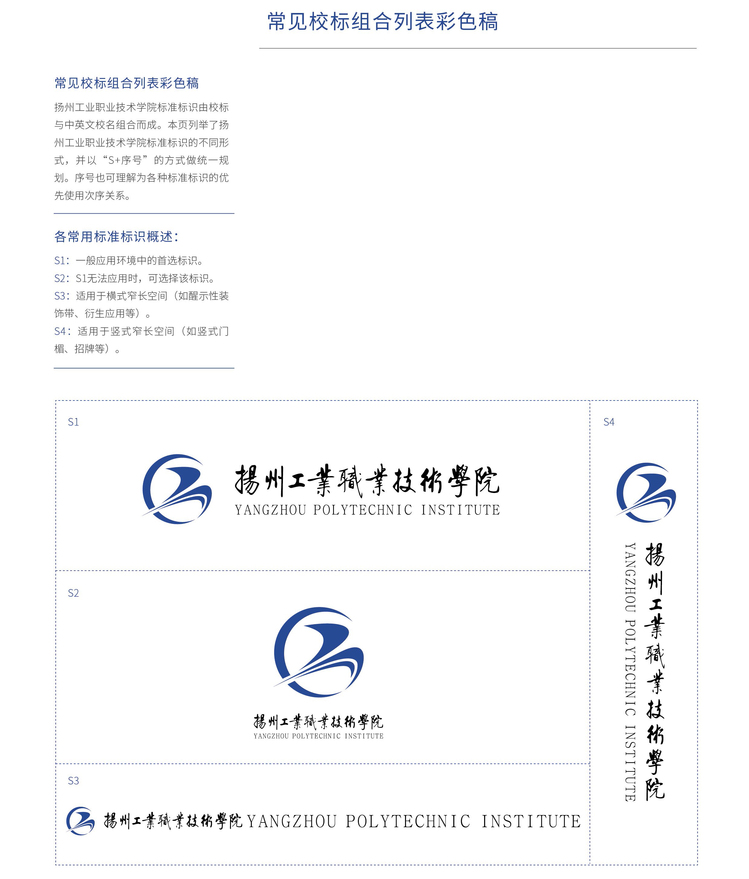 常见校标组合列表彩色稿

常见校标组合列表彩色稿

扬州工业职业技术学院标准标识由校标与中英文校名组合而成。本页列举了扬州工业职业技术学院标准标识的不同形式，并以“S+序号”的方式做统一规划。序号也可理解为各种标准标识的优先使用次序关系。

各常用标准标识概述：

S1：一般应用环境中的首选标识。
S2：S1无法应用时，可选择该标识。
S3：适用于横式窄长空间（如醒示性装饰带、衍生应用等）。
S4：适用于竖式窄长空间（如竖式门楣、招牌等）。

S1

揚州工業職業技術學院
YANGZHOU POLYTECHNIC INSTITUTE

S2

揚州工業職業技術學院
YANGZHOU POLYTECHNIC INSTITUTE

S3

揚州工業職業技術學院 YANGZHOU POLYTECHNIC INSTITUTE

S4

揚州工業職業技術學院
YANGZHOU POLYTECHNIC INSTITUTE